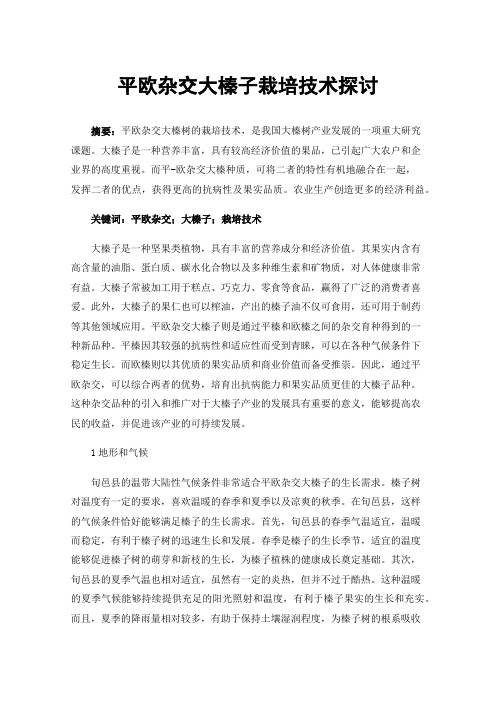 平欧杂交大榛子栽培技术探讨

摘要：平欧杂交大榛树的栽培技术，是我国大榛树产业发展的一项重大研究课题。大榛子是一种营养丰富，具有较高经济价值的果品，已引起广大农户和企业界的高度重视。而平-欧杂交大榛种质，可将二者的特性有机地融合在一起，发挥二者的优点，获得更高的抗病性及果实品质。农业生产创造更多的经济利益。

关键词：平欧杂交；大榛子；栽培技术

大榛子是一种坚果类植物，具有丰富的营养成分和经济价值。其果实内含有高含量的油脂、蛋白质、碳水化合物以及多种维生素和矿物质，对人体健康非常有益。大榛子常被加工用于糕点、巧克力、零食等食品，赢得了广泛的消费者喜爱。此外，大榛子的果仁也可以榨油，产出的榛子油不仅可食用，还可用于制药等其他领域应用。平欧杂交大榛子则是通过平榛和欧榛之间的杂交育种得到的一种新品种。平榛因其较强的抗病性和适应性而受到青睐，可以在各种气候条件下稳定生长。而欧榛则以其优质的果实品质和商业价值而备受推崇。因此，通过平欧杂交，可以综合两者的优势，培育出抗病能力和果实品质更佳的大榛子品种。这种杂交品种的引入和推广对于大榛子产业的发展具有重要的意义，能够提高农民的收益，并促进该产业的可持续发展。

1 地形和气候

旬邑县的温带大陆性气候条件非常适合平欧杂交大榛子的生长需求。榛子树对温度有一定的要求，喜欢温暖的春季和夏季以及凉爽的秋季。在旬邑县，这样的气候条件恰好能够满足榛子的生长需求。首先，旬邑县的春季气温适宜，温暖而稳定，有利于榛子树的迅速生长和发展。春季是榛子的生长季节，适宜的温度能够促进榛子树的萌芽和新枝的生长，为榛子植株的健康成长奠定基础。其次，旬邑县的夏季气温也相对适宜，虽然有一定的炎热，但并不过于酷热。这种温暖的夏季气候能够持续提供充足的阳光照射和温度，有利于榛子果实的生长和充实。而且，夏季的降雨量相对较多，有助于保持土壤湿润程度，为榛子树的根系吸收